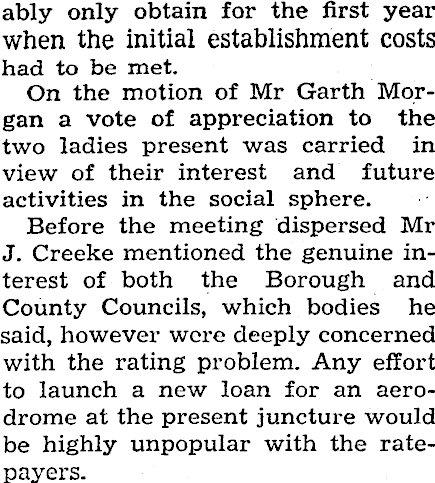 ably only obtain for the first year when the initial establishment costs had to be met.

On the motion of Mr Garth Morgan a vote of appreciation to the two ladies present was carried in view of their interest and future activities in the social sphere.

Before the meeting dispersed Mr J. Creeke mentioned the genuine interest of both the Borough and County Councils, which bodies he said, however were deeply concerned with the rating problem. Any effort to launch a new loan for an aerodrome at the present juncture would be highly unpopular with the ratepayers.